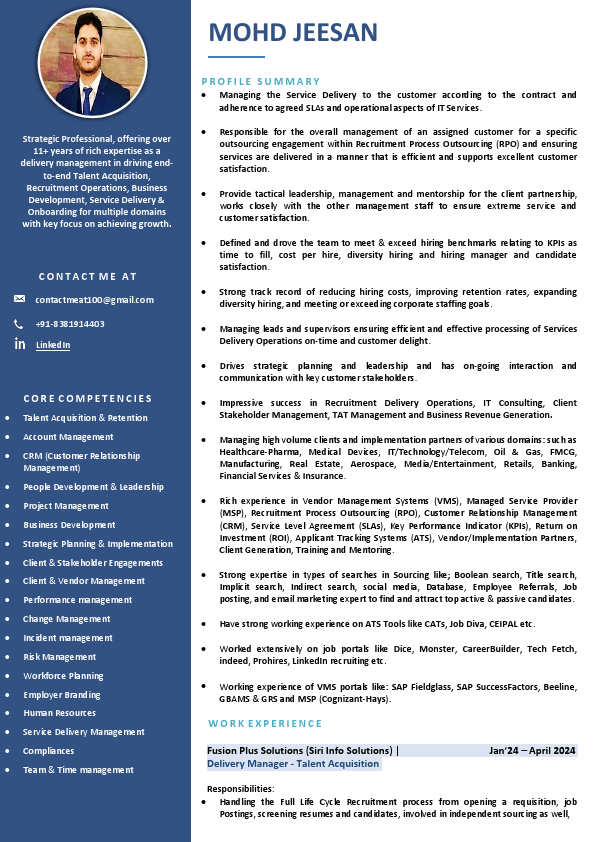 Strategic Professional, offering over 11+ years of rich expertise as a delivery management in driving end-to-end Talent Acquisition, Recruitment Operations, Business Development, Service Delivery & Onboarding for multiple domains with key focus on achieving growth.

CONTACT ME AT

contactmeat100@gmail.com

+91-8381914403

LinkedIn

CORE COMPETENCIES

- Talent Acquisition & Retention
- Account Management
- CRM (Customer Relationship Management)
- People Development & Leadership
- Project Management
- Business Development
- Strategic Planning & Implementation
- Client & Stakeholder Engagements
- Client & Vendor Management
- Performance management
- Change Management
- Incident management
- Risk Management
- Workforce Planning
- Employer Branding
- Human Resources
- Service Delivery Management
- Compliances
- Team & Time management

MOHD JEESAN

PROFILE SUMMARY

- Managing the Service Delivery to the customer according to the contract and adherence to agreed SLAs and operational aspects of IT Services.
- Responsible for the overall management of an assigned customer for a specific outsourcing engagement within Recruitment Process Outsourcing (RPO) and ensuring services are delivered in a manner that is efficient and supports excellent customer satisfaction.
- Provide tactical leadership, management and mentorship for the client partnership, works closely with the other management staff to ensure extreme service and customer satisfaction.
- Defined and drove the team to meet & exceed hiring benchmarks relating to KPIs as time to fill, cost per hire, diversity hiring and hiring manager and candidate satisfaction.
- Strong track record of reducing hiring costs, improving retention rates, expanding diversity hiring, and meeting or exceeding corporate staffing goals.
- Managing leads and supervisors ensuring efficient and effective processing of Services Delivery Operations on-time and customer delight.
- Drives strategic planning and leadership and has on-going interaction and communication with key customer stakeholders.
- Impressive success in Recruitment Delivery Operations, IT Consulting, Client Stakeholder Management, TAT Management and Business Revenue Generation.
- Managing high volume clients and implementation partners of various domains: such as Healthcare-Pharma, Medical Devices, IT/Technology/Telecom, Oil & Gas, FMCG, Manufacturing, Real Estate, Aerospace, Media/Entertainment, Retails, Banking, Financial Services & Insurance.
- Rich experience in Vendor Management Systems (VMS), Managed Service Provider (MSP), Recruitment Process Outsourcing (RPO), Customer Relationship Management (CRM), Service Level Agreement (SLAs), Key Performance Indicator (KPIs), Return on Investment (ROI), Applicant Tracking Systems (ATS), Vendor/Implementation Partners, Client Generation, Training and Mentoring.
- Strong expertise in types of searches in Sourcing like; Boolean search, Title search, Implicit search, Indirect search, social media, Database, Employee Referrals, Job posting, and email marketing expert to find and attract top active & passive candidates.
- Have strong working experience on ATS Tools like CATs, Job Diva, CEIPAL etc.
- Worked extensively on job portals like Dice, Monster, CareerBuilder, Tech Fetch, indeed, Prohires, LinkedIn recruiting etc.
- Working experience of VMS portals like: SAP Fieldglass, SAP SuccessFactors, Beeline, GBAMS & GRS and MSP (Cognizant-Hays).

WORK EXPERIENCE

Fusion Plus Solutions (Siri Info Solutions) | Jan'24 – April 2024
Delivery Manager - Talent Acquisition

Responsibilities:
- Handling the Full Life Cycle Recruitment process from opening a requisition, job Postings, screening resumes and candidates, involved in independent sourcing as well,